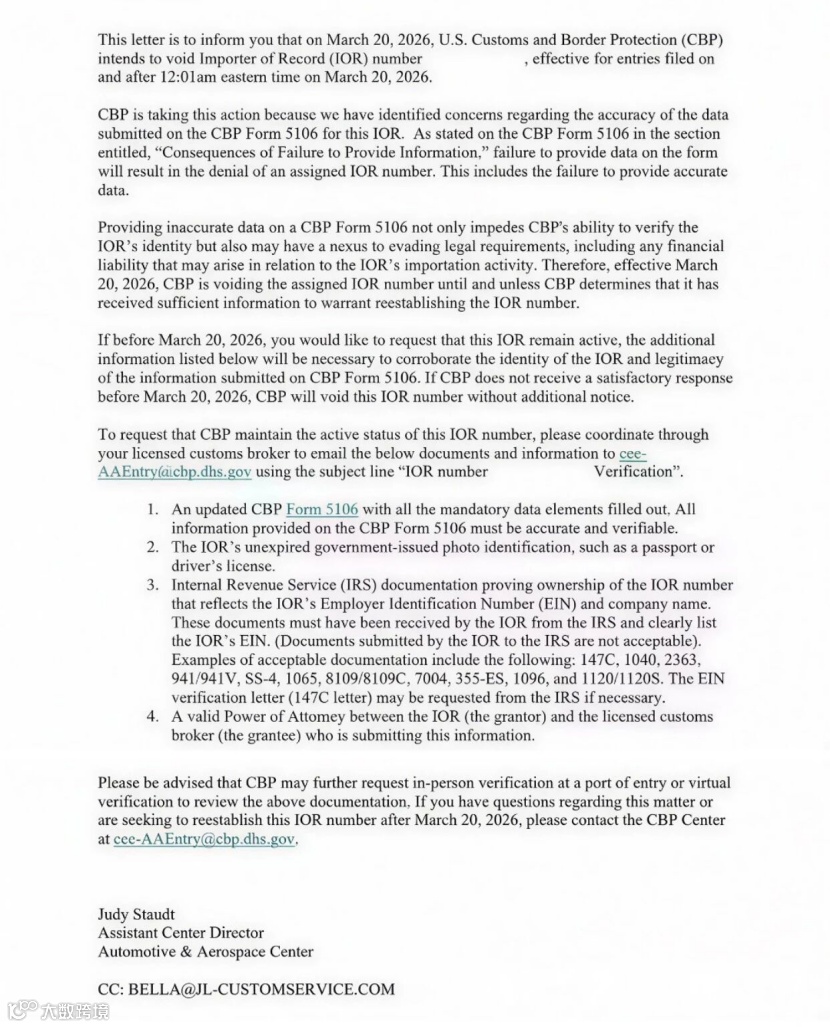 This letter is to inform you that on March 20, 2026, U.S. Customs and Border Protection (CBP) intends to void Importer of Record (IOR) number , effective for entries filed on and after 12:01am eastern time on March 20, 2026.

CBP is taking this action because we have identified concerns regarding the accuracy of the data submitted on the CBP Form 5106 for this IOR. As stated on the CBP Form 5106 in the section entitled, "Consequences of Failure to Provide Information," failure to provide data on the form will result in the denial of an assigned IOR number. This includes the failure to provide accurate data.

Providing inaccurate data on a CBP Form 5106 not only impedes CBP's ability to verify the IOR's identity but also may have a nexus to evading legal requirements, including any financial liability that may arise in relation to the IOR's importation activity. Therefore, effective March 20, 2026, CBP is voiding the assigned IOR number until and unless CBP determines that it has received sufficient information to warrant reestablishing the IOR number.

If before March 20, 2026, you would like to request that this IOR remain active, the additional information listed below will be necessary to corroborate the identity of the IOR and legitimacy of the information submitted on CBP Form 5106. If CBP does not receive a satisfactory response before March 20, 2026, CBP will void this IOR number without additional notice.

To request that CBP maintain the active status of this IOR number, please coordinate through your licensed customs broker to email the below documents and information to cee-AAEntry@cbp.dhs.gov using the subject line "IOR number Verification".

1. An updated CBP Form 5106 with all the mandatory data elements filled out. All information provided on the CBP Form 5106 must be accurate and verifiable.
2. The IOR's unexpired government-issued photo identification, such as a passport or driver's license.
3. Internal Revenue Service (IRS) documentation proving ownership of the IOR number that reflects the IOR's Employer Identification Number (EIN) and company name. These documents must have been received by the IOR from the IRS and clearly list the IOR's EIN. (Documents submitted by the IOR to the IRS are not acceptable). Examples of acceptable documentation include the following: 147C, 1040, 2363, 941/941V, SS-4, 1065, 8109/8109C, 7004, 355-ES, 1096, and 1120/1120S. The EIN verification letter (147C letter) may be requested from the IRS if necessary.
4. A valid Power of Attorney between the IOR (the grantor) and the licensed customs broker (the grantee) who is submitting this information.

Please be advised that CBP may further request in-person verification at a port of entry or virtual verification to review the above documentation. If you have questions regarding this matter or are seeking to reestablish this IOR number after March 20, 2026, please contact the CBP Center at cee-AAEntry@cbp.dhs.gov.

Judy Staudt
Assistant Center Director
Automotive & Aerospace Center

CC: BELLA@JL-CUSTOMSERVICE.COM

大数跨境